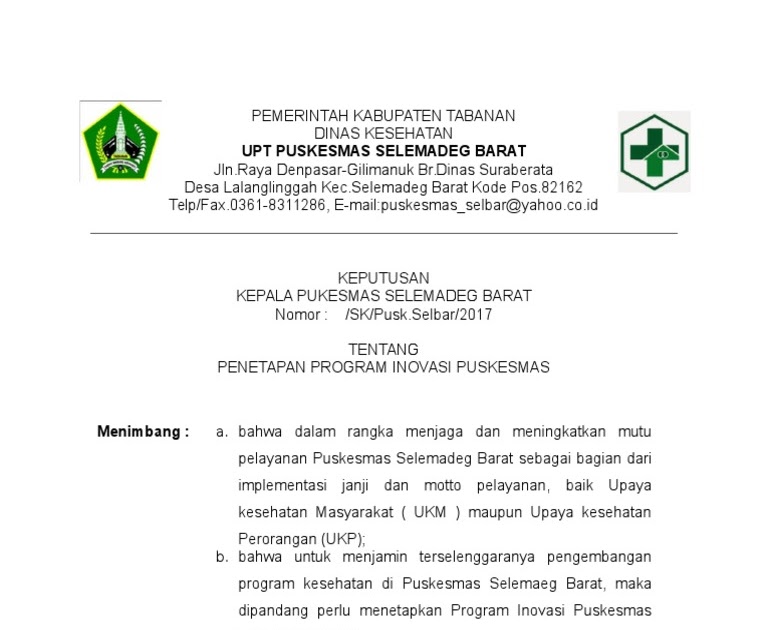 PEMERINTAH KABUPATEN TABANAN
DINAS KESEHATAN
UPT PUSKESMAS SELEMADEG BARAT
Jln.Raya Denpasar-Gilimanuk Br.Dinas Suraberata
Desa Lalanglinggah Kec.Selemadeg Barat Kode Pos.82162
Telp/Fax.0361-8311286, E-mail:puskesmas_selbar@yahoo.co.id

KEPUTUSAN
KEPALA PUKESMAS SELEMADEG BARAT
Nomor : /SK/Pusk.Selbar/2017

TENTANG
PENETAPAN PROGRAM INOVASI PUSKESMAS

Menimbang : a. bahwa dalam rangka menjaga dan meningkatkan mutu pelayanan Puskesmas Selemadeg Barat sebagai bagian dari implementasi janji dan motto pelayanan, baik Upaya kesehatan Masyarakat ( UKM ) maupun Upaya kesehatan Perorangan (UKP);

b. bahwa untuk menjamin terselenggaranya pengembangan program kesehatan di Puskesmas Selemaeg Barat, maka dipandang perlu menetapkan Program Inovasi Puskesmas